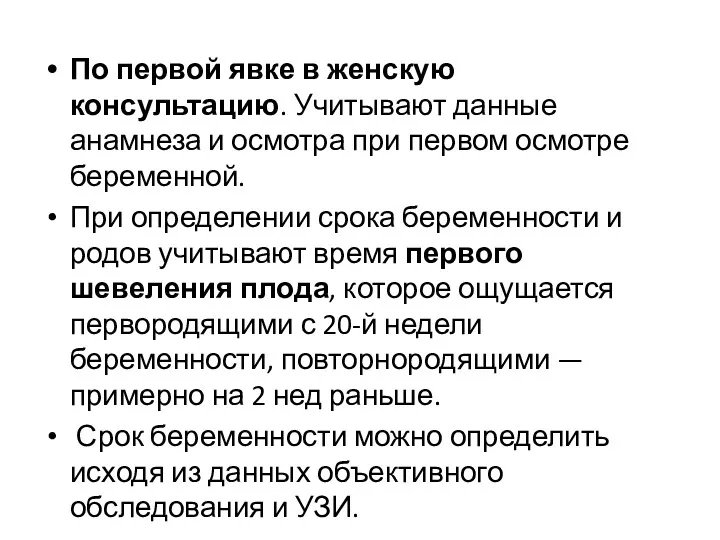 • По первой явке в женскую консультацию. Учитывают данные анамнеза и осмотра при первом осмотре беременной.

• При определении срока беременности и родов учитывают время первого шевеления плода, которое ощущается первородящими с 20-й недели беременности, повторнородящими — примерно на 2 нед раньше.

• Срок беременности можно определить исходя из данных объективного обследования и УЗИ.